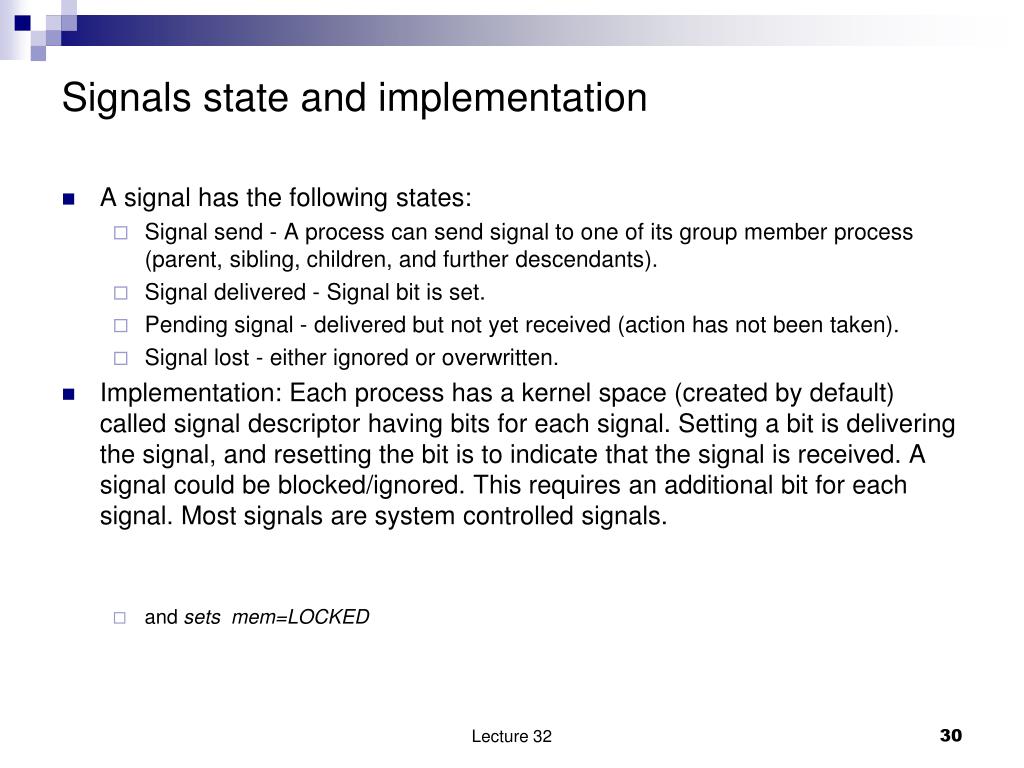 Signals state and implementation

A signal has the following states:

Signal send - A process can send signal to one of its group member process (parent, sibling, children, and further descendants).

Signal delivered - Signal bit is set.

Pending signal - delivered but not yet received (action has not been taken).

Signal lost - either ignored or overwritten.

Implementation: Each process has a kernel space (created by default) called signal descriptor having bits for each signal. Setting a bit is delivering the signal, and resetting the bit is to indicate that the signal is received. A signal could be blocked/ignored. This requires an additional bit for each signal. Most signals are system controlled signals.

and sets mem=LOCKED

Lecture 32

30